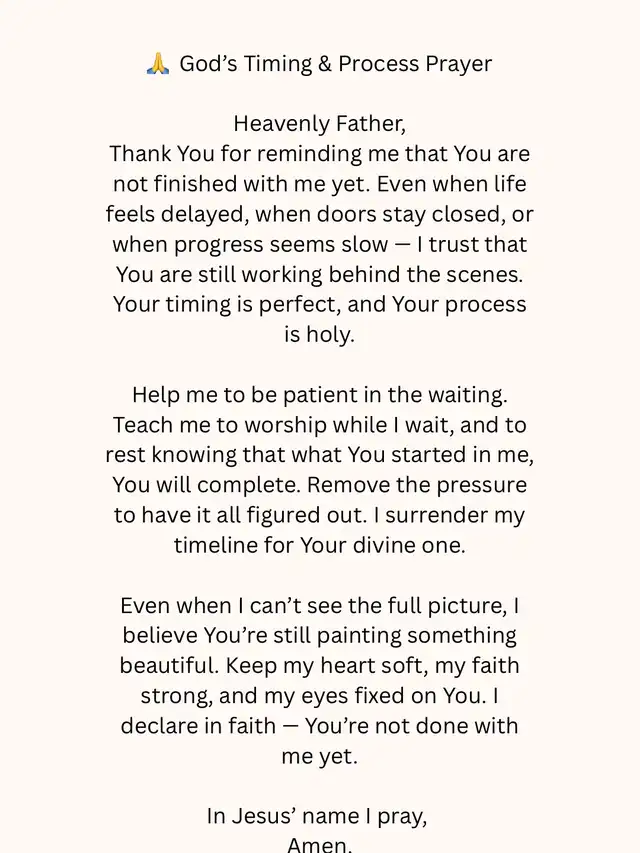 🙏 God's Timing & Process Prayer

Heavenly Father,
Thank You for reminding me that You are not finished with me yet. Even when life feels delayed, when doors stay closed, or when progress seems slow — I trust that You are still working behind the scenes. Your timing is perfect, and Your process is holy.

Help me to be patient in the waiting. Teach me to worship while I wait, and to rest knowing that what You started in me, You will complete. Remove the pressure to have it all figured out. I surrender my timeline for Your divine one.

Even when I can't see the full picture, I believe You're still painting something beautiful. Keep my heart soft, my faith strong, and my eyes fixed on You. I declare in faith — You're not done with me yet.

In Jesus' name I pray,
Amen.